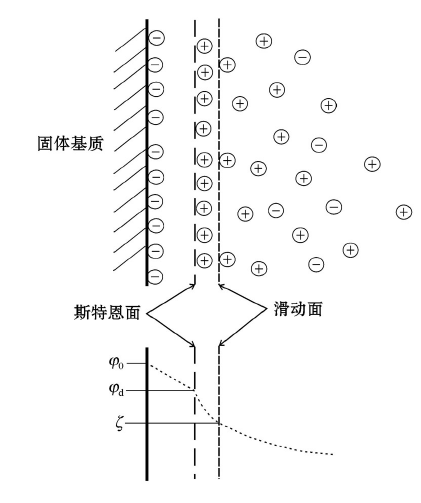 固体基质

斯特恩面

滑动面

$\varphi_0$

$\varphi_d$

$\zeta$